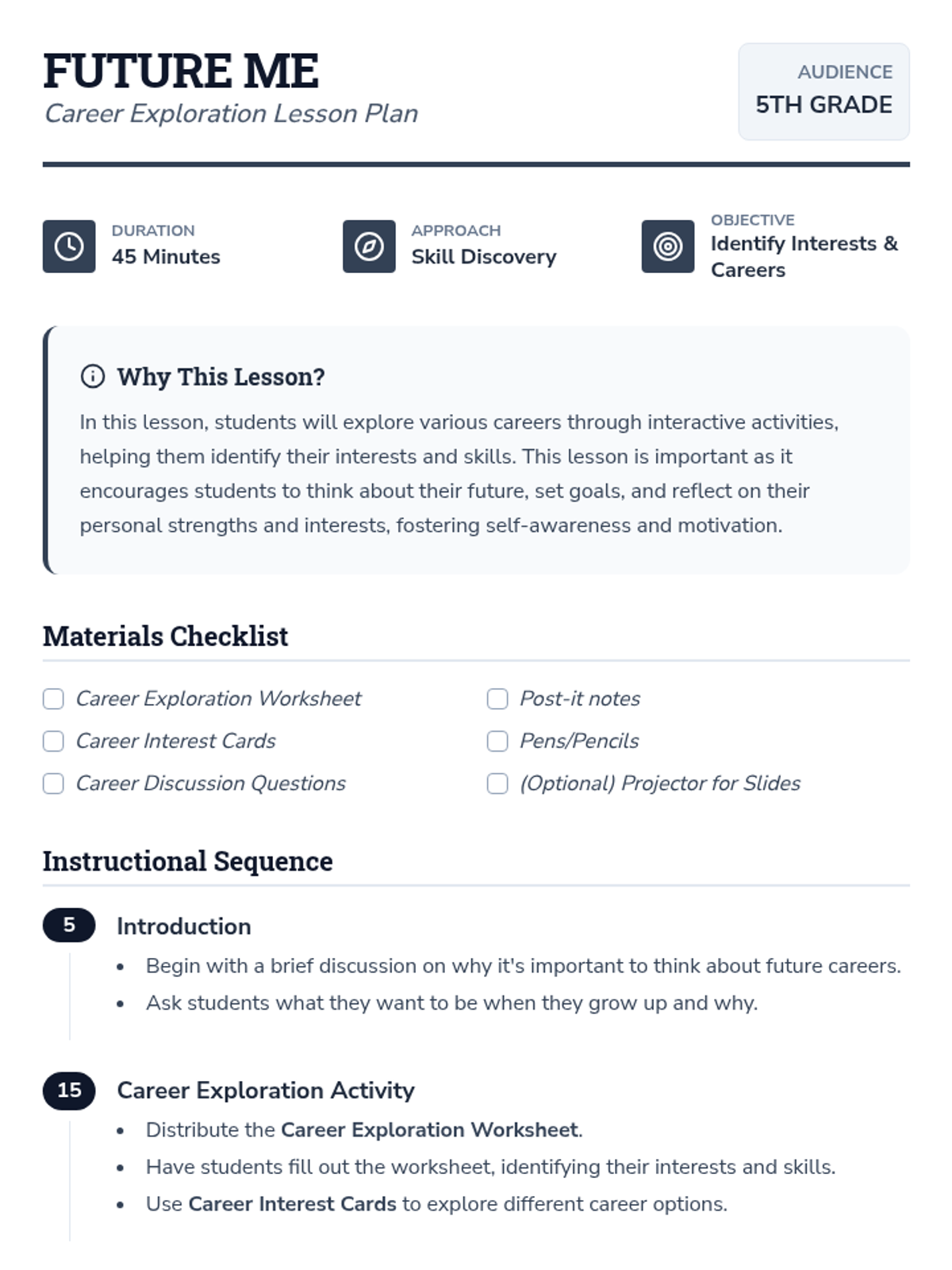 FUTURE ME
Career Exploration Lesson Plan

AUDIENCE
5TH GRADE

DURATION
45 Minutes

APPROACH
Skill Discovery

OBJECTIVE
Identify Interests & Careers

Why This Lesson?

In this lesson, students will explore various careers through interactive activities, helping them identify their interests and skills. This lesson is important as it encourages students to think about their future, set goals, and reflect on their personal strengths and interests, fostering self-awareness and motivation.

Materials Checklist

☐ Career Exploration Worksheet
☐ Career Interest Cards
☐ Career Discussion Questions

☐ Post-it notes
☐ Pens/Pencils
☐ (Optional) Projector for Slides

Instructional Sequence

5
Introduction
• Begin with a brief discussion on why it's important to think about future careers.
• Ask students what they want to be when they grow up and why.

15
Career Exploration Activity
• Distribute the Career Exploration Worksheet.
• Have students fill out the worksheet, identifying their interests and skills.
• Use Career Interest Cards to explore different career options.